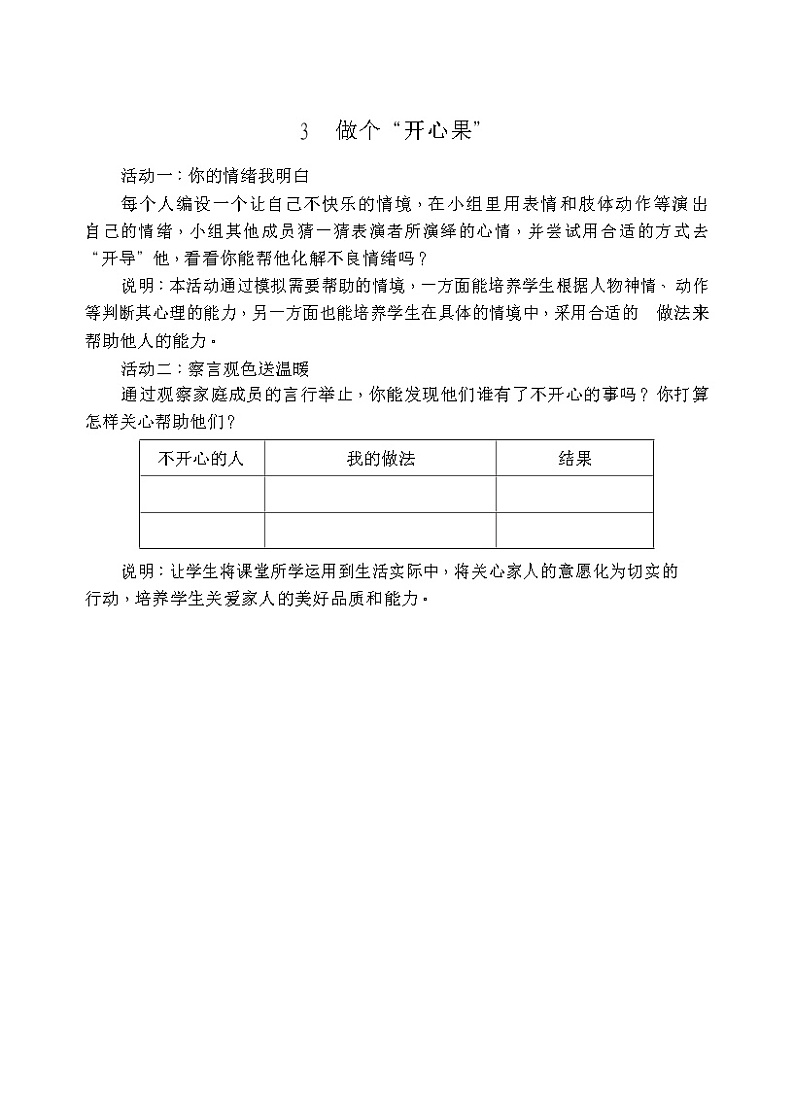 3　做个“开心果”

活动一：你的情绪我明白

每个人编设一个让自己不快乐的情境，在小组里用表情和肢体动作等演出自己的情绪，小组其他成员猜一猜表演者所演绎的心情，并尝试用合适的方式去“开导”他，看看你能帮他化解不良情绪吗？

说明：本活动通过模拟需要帮助的情境，一方面能培养学生根据人物神情、动作等判断其心理的能力，另一方面也能培养学生在具体的情境中，采用合适的　做法来帮助他人的能力。

活动二：察言观色送温暖

通过观察家庭成员的言行举止，你能发现他们谁有了不开心的事吗？你打算怎样关心帮助他们？

| 不开心的人 | 我的做法 | 结果 |
|---|---|---|
| | | |
| | | |

说明：让学生将课堂所学运用到生活实际中，将关心家人的意愿化为切实的行动，培养学生关爱家人的美好品质和能力。